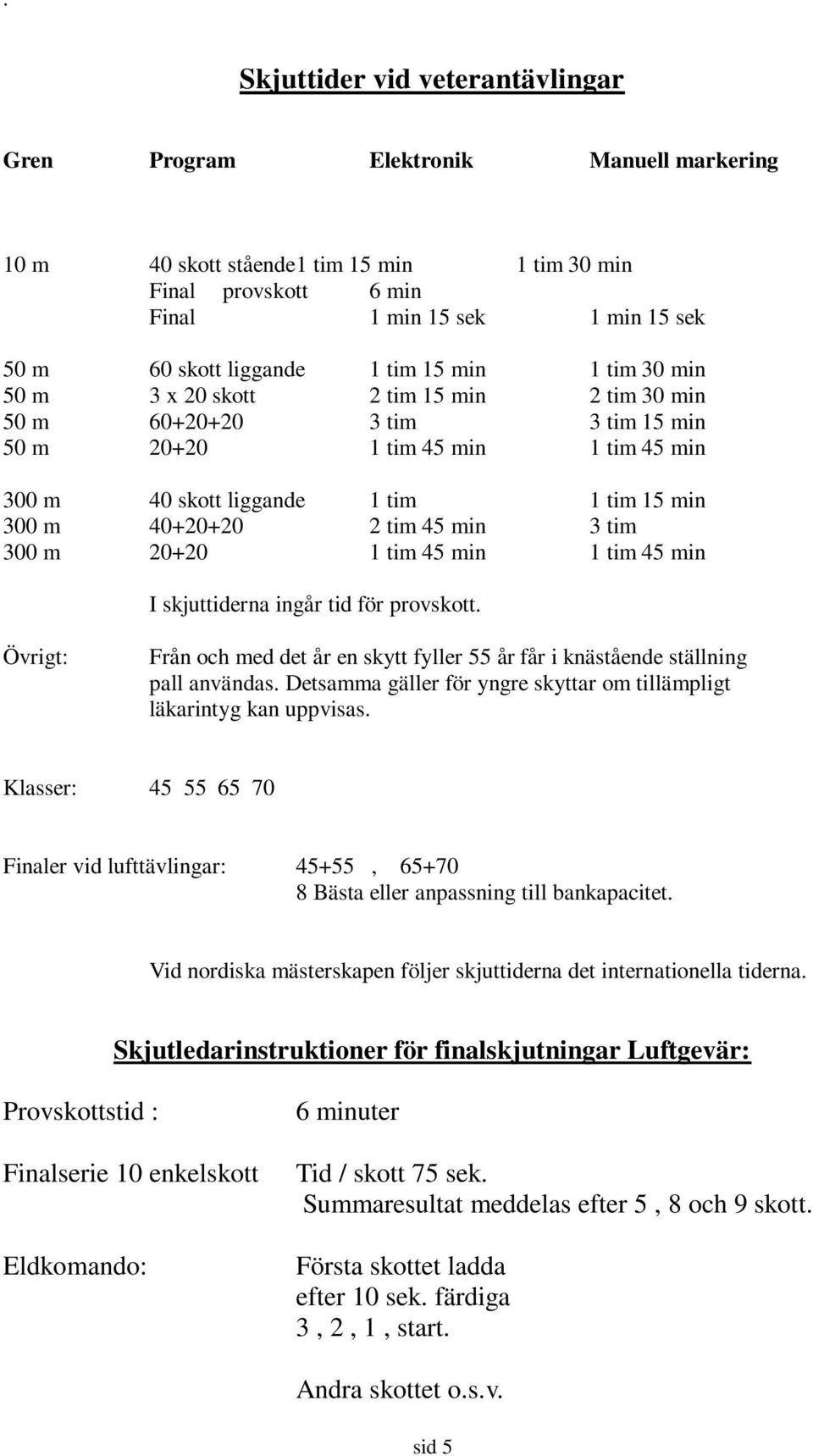 Skjuttider vid veterantävlingar

| Gren | Program | Elektronik | Manuell markering |
|---|---|---|---|
| 10 m | 40 skott stående | 1 tim 15 min | 1 tim 30 min |
| | Final provskott | 6 min | |
| | Final | 1 min 15 sek | 1 min 15 sek |
| 50 m | 60 skott liggande | 1 tim 15 min | 1 tim 30 min |
| 50 m | 3 x 20 skott | 2 tim 15 min | 2 tim 30 min |
| 50 m | 60+20+20 | 3 tim | 3 tim 15 min |
| 50 m | 20+20 | 1 tim 45 min | 1 tim 45 min |
| 300 m | 40 skott liggande | 1 tim | 1 tim 15 min |
| 300 m | 40+20+20 | 2 tim 45 min | 3 tim |
| 300 m | 20+20 | 1 tim 45 min | 1 tim 45 min |

I skjuttiderna ingår tid för provskott.

Övrigt: Från och med det år en skytt fyller 55 år får i knästående ställning pall användas. Detsamma gäller för yngre skyttar om tillämpligt läkarintyg kan uppvisas.

Klasser: 45 55 65 70

Finaler vid lufttävlingar: 45+55 , 65+70
8 Bästa eller anpassning till bankapacitet.

Vid nordiska mästerskapen följer skjuttiderna det internationella tiderna.

Skjutledarinstruktioner för finalskjutningar Luftgevär:

Provskottstid : 6 minuter

Finalserie 10 enkelskott Tid / skott 75 sek.
Summaresultat meddelas efter 5 , 8 och 9 skott.

Eldkomando: Första skottet ladda
efter 10 sek. färdiga
3 , 2 , 1 , start.

Andra skottet o.s.v.

sid 5